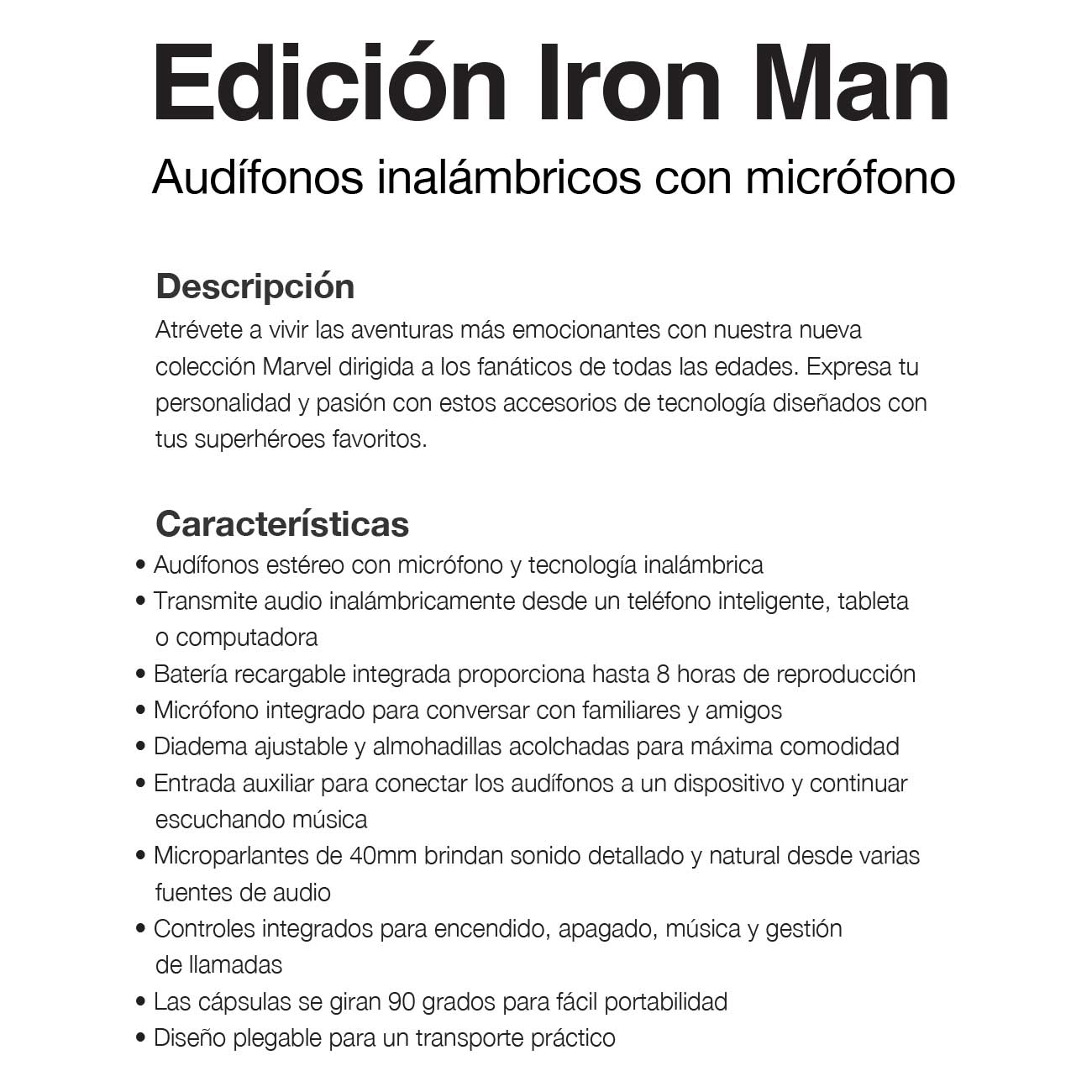 Edición Iron Man

Audífonos inalámbricos con micrófono

Descripción

Atrévete a vivir las aventuras más emocionantes con nuestra nueva colección Marvel dirigida a los fanáticos de todas las edades. Expresa tu personalidad y pasión con estos accesorios de tecnología diseñados con tus superhéroes favoritos.

Características

• Audífonos estéreo con micrófono y tecnología inalámbrica
• Transmite audio inalámbricamente desde un teléfono inteligente, tableta o computadora
• Batería recargable integrada proporciona hasta 8 horas de reproducción
• Micrófono integrado para conversar con familiares y amigos
• Diadema ajustable y almohadillas acolchadas para máxima comodidad
• Entrada auxiliar para conectar los audífonos a un dispositivo y continuar escuchando música
• Microparlantes de 40mm brindan sonido detallado y natural desde varias fuentes de audio
• Controles integrados para encendido, apagado, música y gestión de llamadas
• Las cápsulas se giran 90 grados para fácil portabilidad
• Diseño plegable para un transporte práctico